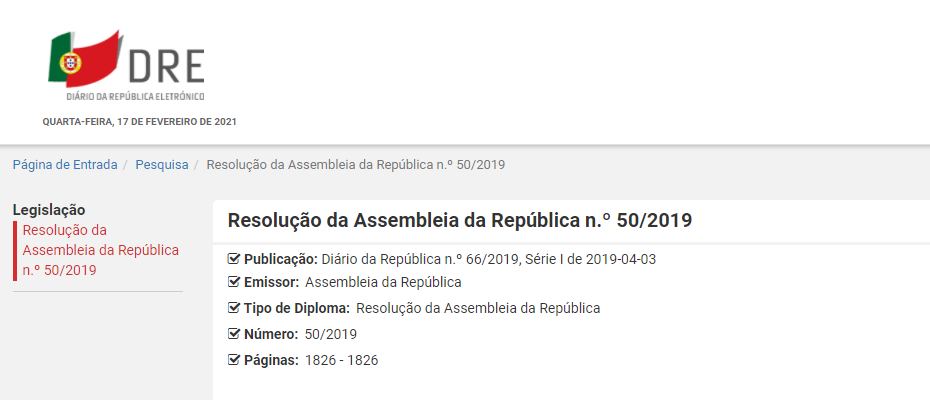 DRE
DIÁRIO DA REPÚBLICA ELETRÓNICO

QUARTA-FEIRA, 17 DE FEVEREIRO DE 2021

Página de Entrada / Pesquisa / Resolução da Assembleia da República n.º 50/2019

Legislação
Resolução da Assembleia da República n.º 50/2019

Resolução da Assembleia da República n.º 50/2019

Publicação: Diário da República n.º 66/2019, Série I de 2019-04-03

Emissor: Assembleia da República

Tipo de Diploma: Resolução da Assembleia da República

Número: 50/2019

Páginas: 1826 - 1826